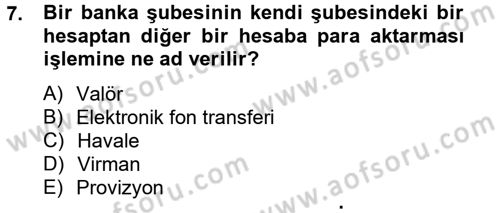 7. Bir banka şubesinin kendi şubesindeki bir hesaptan diğer bir hesaba para aktarması işlemine ne ad verilir?

A) Valör
B) Elektronik fon transferi
C) Havale
D) Virman
E) Provizyon

www.aofsoru.com
www.aofsoru.com
www.aofsoru.com
www.aofsoru.com